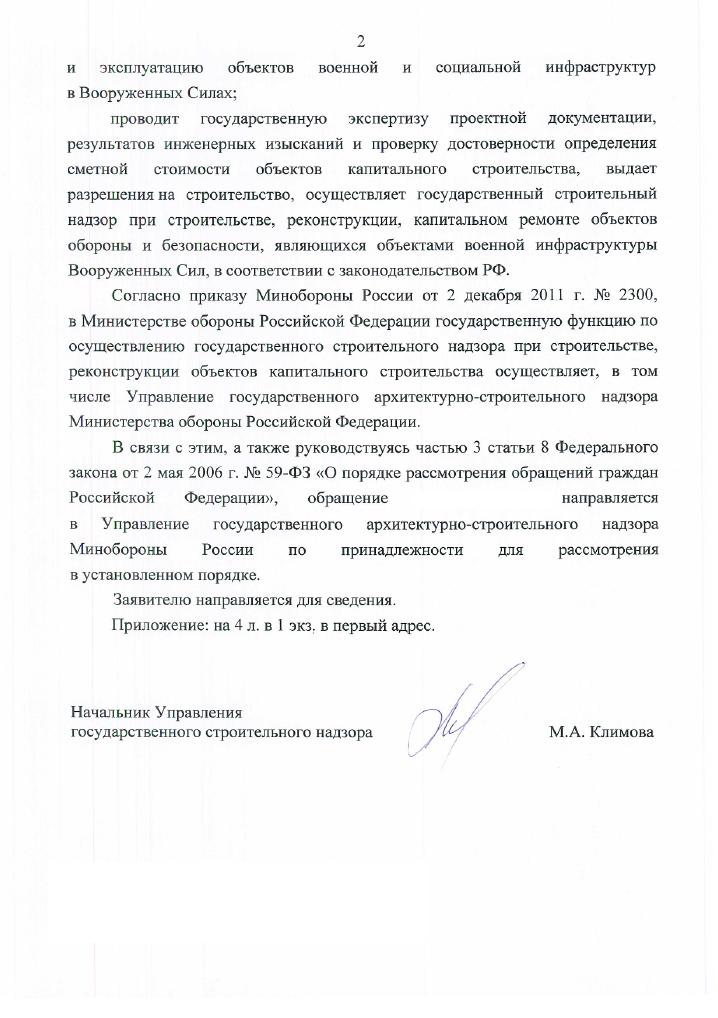 2

и эксплуатацию объектов военной и социальной инфраструктур в Вооруженных Силах;

проводит государственную экспертизу проектной документации, результатов инженерных изысканий и проверку достоверности определения сметной стоимости объектов капитального строительства, выдает разрешения на строительство, осуществляет государственный строительный надзор при строительстве, реконструкции, капитальном ремонте объектов обороны и безопасности, являющихся объектами военной инфраструктуры Вооруженных Сил, в соответствии с законодательством РФ.

Согласно приказу Минобороны России от 2 декабря 2011 г. № 2300, в Министерстве обороны Российской Федерации государственную функцию по осуществлению государственного строительного надзора при строительстве, реконструкции объектов капитального строительства осуществляет, в том числе Управление государственного архитектурно-строительного надзора Министерства обороны Российской Федерации.

В связи с этим, а также руководствуясь частью 3 статьи 8 Федерального закона от 2 мая 2006 г. № 59-ФЗ «О порядке рассмотрения обращений граждан Российской Федерации», обращение направляется в Управление государственного архитектурно-строительного надзора Минобороны России по принадлежности для рассмотрения в установленном порядке.

Заявителю направляется для сведения.

Приложение: на 4 л. в 1 экз. в первый адрес.

Начальник Управления
государственного строительного надзора

М.А. Климова